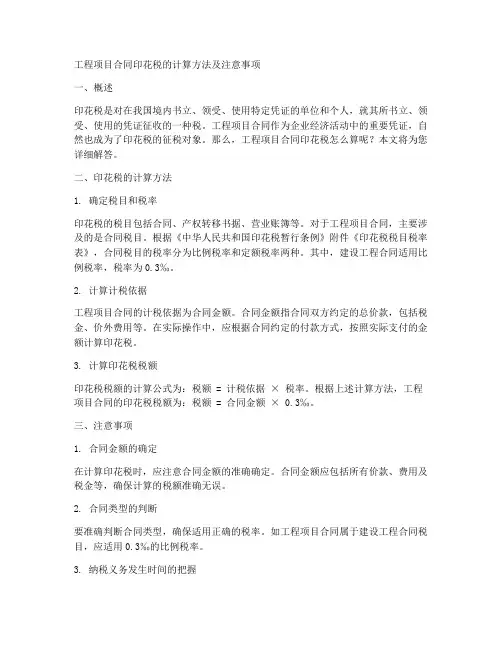 工程项目合同印花税的计算方法及注意事项

一、概述

印花税是对在我国境内书立、领受、使用特定凭证的单位和个人，就其所书立、领受、使用的凭证征收的一种税。工程项目合同作为企业经济活动中的重要凭证，自然也成为了印花税的征税对象。那么，工程项目合同印花税怎么算呢？本文将为您详细解答。

二、印花税的计算方法

1. 确定税目和税率

印花税的税目包括合同、产权转移书据、营业账簿等。对于工程项目合同，主要涉及的是合同税目。根据《中华人民共和国印花税暂行条例》附件《印花税税目税率表》，合同税目的税率分为比例税率和定额税率两种。其中，建设工程合同适用比例税率，税率为0.3‰。

2. 计算计税依据

工程项目合同的计税依据为合同金额。合同金额指合同双方约定的总价款，包括税金、价外费用等。在实际操作中，应根据合同约定的付款方式，按照实际支付的金额计算印花税。

3. 计算印花税税额

印花税税额的计算公式为：税额 = 计税依据 × 税率。根据上述计算方法，工程项目合同的印花税税额为：税额 = 合同金额 × 0.3‰。

三、注意事项

1. 合同金额的确定

在计算印花税时，应注意合同金额的准确确定。合同金额应包括所有价款、费用及税金等，确保计算的税额准确无误。

2. 合同类型的判断

要准确判断合同类型，确保适用正确的税率。如工程项目合同属于建设工程合同税目，应适用0.3‰的比例税率。

3. 纳税义务发生时间的把握